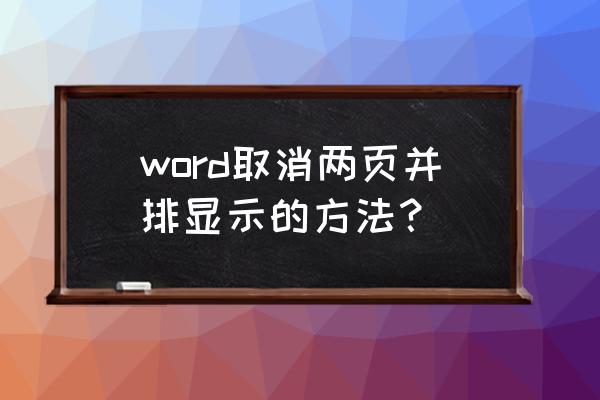 word取消两页并排显示的方法？